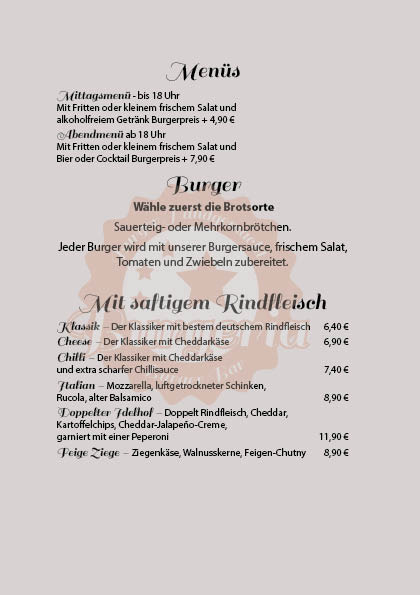 Menüs

Mittagsmenü - bis 18 Uhr
Mit Fritten oder kleinem frischem Salat und alkoholfreiem Getränk Burgerpreis + 4,90 €

Abendmenü ab 18 Uhr
Mit Fritten oder kleinem frischem Salat und Bier oder Cocktail Burgerpreis + 7,90 €

Burger

Wähle zuerst die Brotsorte

Sauerteig- oder Mehrkornbrötchen.

Jeder Burger wird mit unserer Burgersauce, frischem Salat, Tomaten und Zwiebeln zubereitet.

Mit saftigem Rindfleisch

Klassik – Der Klassiker mit bestem deutschem Rindfleisch 6,40 €
Cheese – Der Klassiker mit Cheddarkäse 6,90 €
Chilli – Der Klassiker mit Cheddarkäse und extra scharfer Chillisauce 7,40 €
Italian – Mozzarella, luftgetrockneter Schinken, Rucola, alter Balsamico 8,90 €
Doppelter Idelhof – Doppelt Rindfleisch, Cheddar, Kartoffelchips, Cheddar-Jalapeño-Creme, garniert mit einer Peperoni 11,90 €
Feige Ziege – Ziegenkäse, Walnusskerne, Feigen-Chutny 8,90 €